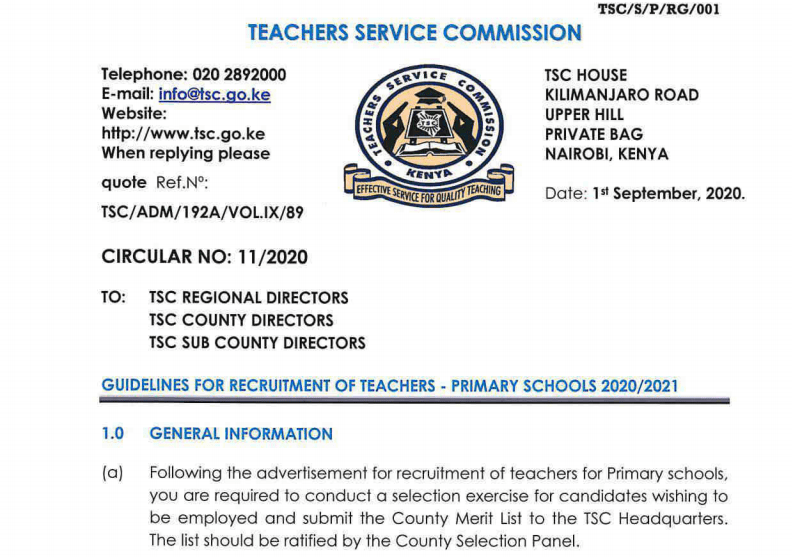 TSC/S/P/RG/001

TEACHERS SERVICE COMMISSION

Telephone: 020 2892000
E-mail: info@tsc.go.ke
Website:
http://www.tsc.go.ke
When replying please
quote Ref.N°:
TSC/ADM/192A/VOL.IX/89

TEACHERS SERVICE COMMISSION
TSC
KENYA
EFFECTIVE SERVICE FOR QUALITY TEACHING

TSC HOUSE
KILIMANJARO ROAD
UPPER HILL
PRIVATE BAG
NAIROBI, KENYA

Date: 1st September, 2020.

CIRCULAR NO: 11/2020

TO: TSC REGIONAL DIRECTORS
TSC COUNTY DIRECTORS
TSC SUB COUNTY DIRECTORS

GUIDELINES FOR RECRUITMENT OF TEACHERS - PRIMARY SCHOOLS 2020/2021

1.0 GENERAL INFORMATION

(a) Following the advertisement for recruitment of teachers for Primary schools, you are required to conduct a selection exercise for candidates wishing to be employed and submit the County Merit List to the TSC Headquarters. The list should be ratified by the County Selection Panel.